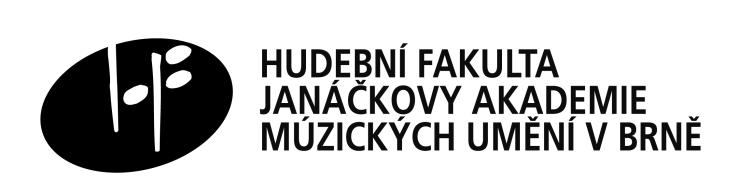 HUDEBNÍ FAKULTA
JANÁČKOVY AKADEMIE
MÚZICKÝCH UMĚNÍ V BRNĚ